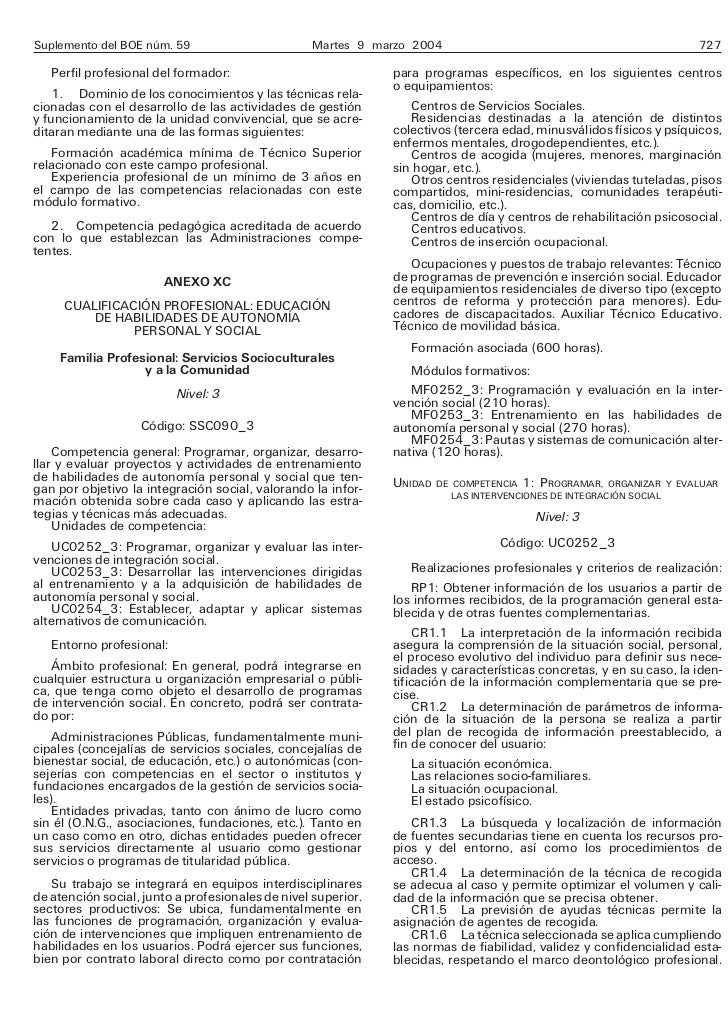 Suplemento del BOE núm. 59 Martes 9 marzo 2004 727

Perfil profesional del formador:

1. Dominio de los conocimientos y las técnicas relacionadas con el desarrollo de las actividades de gestión y funcionamiento de la unidad convivencial, que se acreditaran mediante una de las formas siguientes:

Formación académica mínima de Técnico Superior relacionado con este campo profesional.
Experiencia profesional de un mínimo de 3 años en el campo de las competencias relacionadas con este módulo formativo.

2. Competencia pedagógica acreditada de acuerdo con lo que establezcan las Administraciones competentes.

ANEXO XC

CUALIFICACIÓN PROFESIONAL: EDUCACIÓN DE HABILIDADES DE AUTONOMÍA PERSONAL Y SOCIAL

Familia Profesional: Servicios Socioculturales y a la Comunidad

Nivel: 3

Código: SSC090_3

Competencia general: Programar, organizar, desarrollar y evaluar proyectos y actividades de entrenamiento de habilidades de autonomía personal y social que tengan por objetivo la integración social, valorando la información obtenida sobre cada caso y aplicando las estrategias y técnicas más adecuadas.
Unidades de competencia:

UC0252_3: Programar, organizar y evaluar las intervenciones de integración social.
UC0253_3: Desarrollar las intervenciones dirigidas al entrenamiento y a la adquisición de habilidades de autonomía personal y social.
UC0254_3: Establecer, adaptar y aplicar sistemas alternativos de comunicación.

Entorno profesional:

Ámbito profesional: En general, podrá integrarse en cualquier estructura u organización empresarial o pública, que tenga como objeto el desarrollo de programas de intervención social. En concreto, podrá ser contratado por:

Administraciones Públicas, fundamentalmente municipales (concejalías de servicios sociales, concejalías de bienestar social, de educación, etc.) o autonómicas (consejerías con competencias en el sector o institutos y fundaciones encargados de la gestión de servicios sociales).
Entidades privadas, tanto con ánimo de lucro como sin él (O.N.G., asociaciones, fundaciones, etc.). Tanto en un caso como en otro, dichas entidades pueden ofrecer sus servicios directamente al usuario como gestionar servicios o programas de titularidad pública.

Su trabajo se integrará en equipos interdisciplinares de atención social, junto a profesionales de nivel superior. sectores productivos: Se ubica, fundamentalmente en las funciones de programación, organización y evaluación de intervenciones que impliquen entrenamiento de habilidades en los usuarios. Podrá ejercer sus funciones, bien por contrato laboral directo como por contratación para programas específicos, en los siguientes centros o equipamientos:

Centros de Servicios Sociales.
Residencias destinadas a la atención de distintos colectivos (tercera edad, minusválidos físicos y psíquicos, enfermos mentales, drogodependientes, etc.).
Centros de acogida (mujeres, menores, marginación sin hogar, etc.).
Otros centros residenciales (viviendas tuteladas, pisos compartidos, mini-residencias, comunidades terapéuticas, domicilio, etc.).
Centros de día y centros de rehabilitación psicosocial.
Centros educativos.
Centros de inserción ocupacional.

Ocupaciones y puestos de trabajo relevantes: Técnico de programas de prevención e inserción social. Educador de equipamientos residenciales de diverso tipo (excepto centros de reforma y protección para menores). Educadores de discapacitados. Auxiliar Técnico Educativo. Técnico de movilidad básica.

Formación asociada (600 horas).

Módulos formativos:

MF0252_3: Programación y evaluación en la intervención social (210 horas).
MF0253_3: Entrenamiento en las habilidades de autonomía personal y social (270 horas).
MF0254_3: Pautas y sistemas de comunicación alternativa (120 horas).

UNIDAD DE COMPETENCIA 1: PROGRAMAR, ORGANIZAR Y EVALUAR LAS INTERVENCIONES DE INTEGRACIÓN SOCIAL

Nivel: 3

Código: UC0252_3

Realizaciones profesionales y criterios de realización:

RP1: Obtener información de los usuarios a partir de los informes recibidos, de la programación general establecida y de otras fuentes complementarias.

CR1.1 La interpretación de la información recibida asegura la comprensión de la situación social, personal, el proceso evolutivo del individuo para definir sus necesidades y características concretas, y en su caso, la identificación de la información complementaria que se precise.
CR1.2 La determinación de parámetros de información de la situación de la persona se realiza a partir del plan de recogida de información preestablecido, a fin de conocer del usuario:

La situación económica.
Las relaciones socio-familiares.
La situación ocupacional.
El estado psicofísico.

CR1.3 La búsqueda y localización de información de fuentes secundarias tiene en cuenta los recursos propios y del entorno, así como los procedimientos de acceso.
CR1.4 La determinación de la técnica de recogida se adecua al caso y permite optimizar el volumen y calidad de la información que se precisa obtener.
CR1.5 La previsión de ayudas técnicas permite la asignación de agentes de recogida.
CR1.6 La técnica seleccionada se aplica cumpliendo las normas de fiabilidad, validez y confidencialidad establecidas, respetando el marco deontológico profesional.